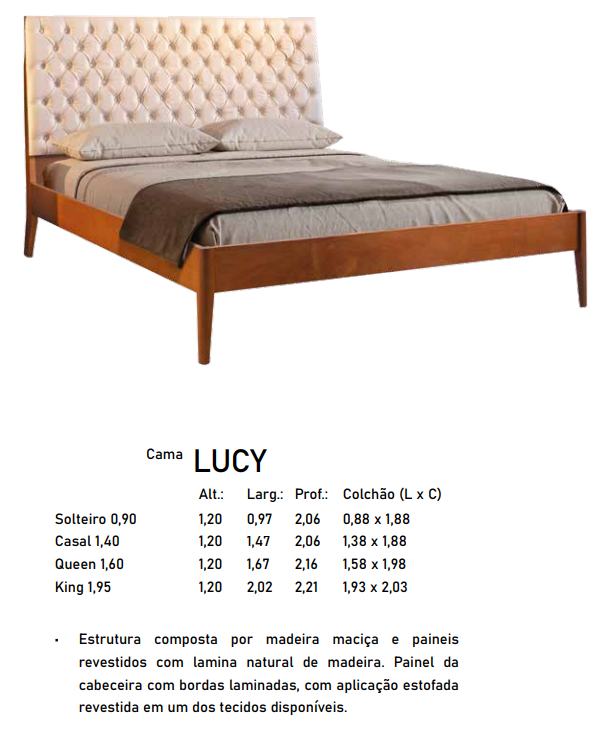 Cama LUCY

| | Alt.: | Larg.: | Prof.: | Colchão (L x C) |
|---|---|---|---|---|
| Solteiro 0,90 | 1,20 | 0,97 | 2,06 | 0,88 x 1,88 |
| Casal 1,40 | 1,20 | 1,47 | 2,06 | 1,38 x 1,88 |
| Queen 1,60 | 1,20 | 1,67 | 2,16 | 1,58 x 1,98 |
| King 1,95 | 1,20 | 2,02 | 2,21 | 1,93 x 2,03 |

• Estrutura composta por madeira maciça e paineis revestidos com lamina natural de madeira. Painel da cabeceira com bordas laminadas, com aplicação estofada revestida em um dos tecidos disponíveis.